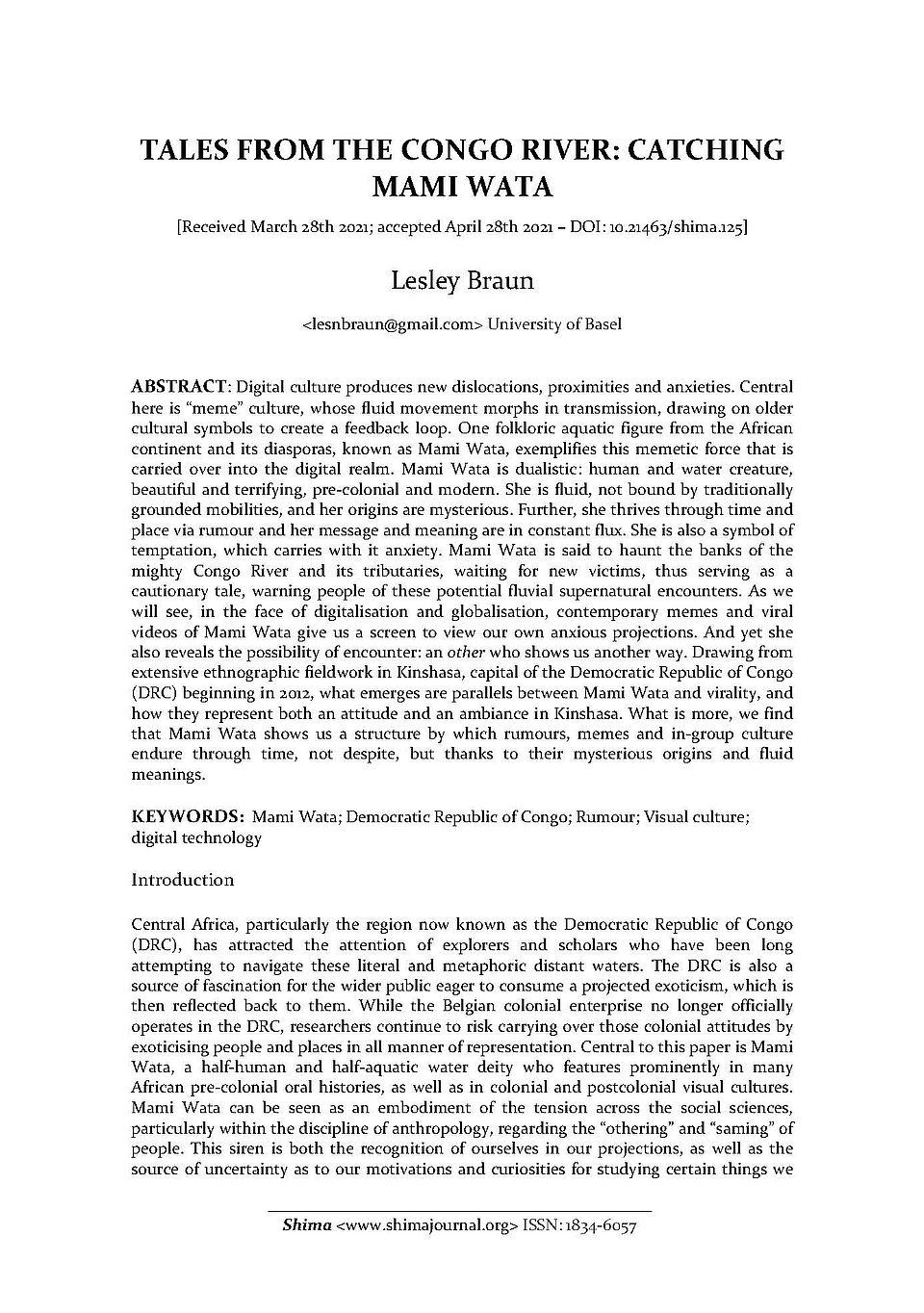 TALES FROM THE CONGO RIVER: CATCHING MAMI WATA

[Received March 28th 2021; accepted April 28th 2021 – DOI: 10.21463/shima.125]

Lesley Braun

<lesnbraun@gmail.com> University of Basel

ABSTRACT: Digital culture produces new dislocations, proximities and anxieties. Central here is "meme" culture, whose fluid movement morphs in transmission, drawing on older cultural symbols to create a feedback loop. One folkloric aquatic figure from the African continent and its diasporas, known as Mami Wata, exemplifies this memetic force that is carried over into the digital realm. Mami Wata is dualistic: human and water creature, beautiful and terrifying, pre-colonial and modern. She is fluid, not bound by traditionally grounded mobilities, and her origins are mysterious. Further, she thrives through time and place via rumour and her message and meaning are in constant flux. She is also a symbol of temptation, which carries with it anxiety. Mami Wata is said to haunt the banks of the mighty Congo River and its tributaries, waiting for new victims, thus serving as a cautionary tale, warning people of these potential fluvial supernatural encounters. As we will see, in the face of digitalisation and globalisation, contemporary memes and viral videos of Mami Wata give us a screen to view our own anxious projections. And yet she also reveals the possibility of encounter: an other who shows us another way. Drawing from extensive ethnographic fieldwork in Kinshasa, capital of the Democratic Republic of Congo (DRC) beginning in 2012, what emerges are parallels between Mami Wata and virality, and how they represent both an attitude and an ambiance in Kinshasa. What is more, we find that Mami Wata shows us a structure by which rumours, memes and in-group culture endure through time, not despite, but thanks to their mysterious origins and fluid meanings.

KEYWORDS: Mami Wata; Democratic Republic of Congo; Rumour; Visual culture; digital technology

Introduction

Central Africa, particularly the region now known as the Democratic Republic of Congo (DRC), has attracted the attention of explorers and scholars who have been long attempting to navigate these literal and metaphoric distant waters. The DRC is also a source of fascination for the wider public eager to consume a projected exoticism, which is then reflected back to them. While the Belgian colonial enterprise no longer officially operates in the DRC, researchers continue to risk carrying over those colonial attitudes by exoticising people and places in all manner of representation. Central to this paper is Mami Wata, a half-human and half-aquatic water deity who features prominently in many African pre-colonial oral histories, as well as in colonial and postcolonial visual cultures. Mami Wata can be seen as an embodiment of the tension across the social sciences, particularly within the discipline of anthropology, regarding the "othering" and "saming" of people. This siren is both the recognition of ourselves in our projections, as well as the source of uncertainty as to our motivations and curiosities for studying certain things we

Shima <www.shimajournal.org> ISSN: 1834-6057